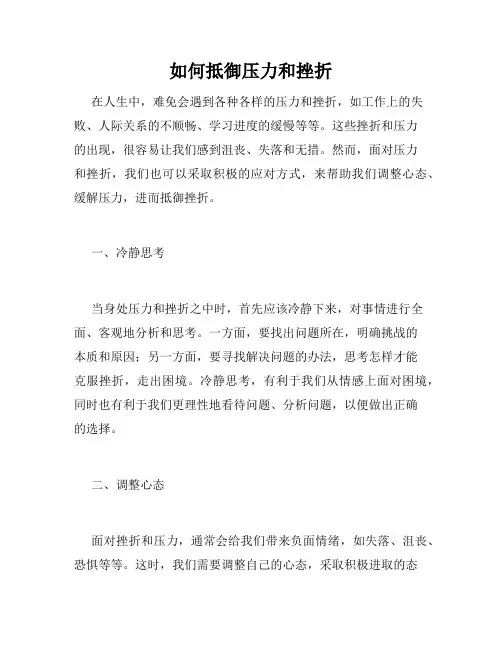 如何抵御压力和挫折

在人生中，难免会遇到各种各样的压力和挫折，如工作上的失败、人际关系的不顺畅、学习进度的缓慢等等。这些挫折和压力的出现，很容易让我们感到沮丧、失落和无措。然而，面对压力和挫折，我们也可以采取积极的应对方式，来帮助我们调整心态、缓解压力，进而抵御挫折。

一、冷静思考

当身处压力和挫折之中时，首先应该冷静下来，对事情进行全面、客观地分析和思考。一方面，要找出问题所在，明确挑战的本质和原因；另一方面，要寻找解决问题的办法，思考怎样才能克服挫折，走出困境。冷静思考，有利于我们从情感上面对困境，同时也有利于我们更理性地看待问题、分析问题，以便做出正确的选择。

二、调整心态

面对挫折和压力，通常会给我们带来负面情绪，如失落、沮丧、恐惧等等。这时，我们需要调整自己的心态，采取积极进取的态